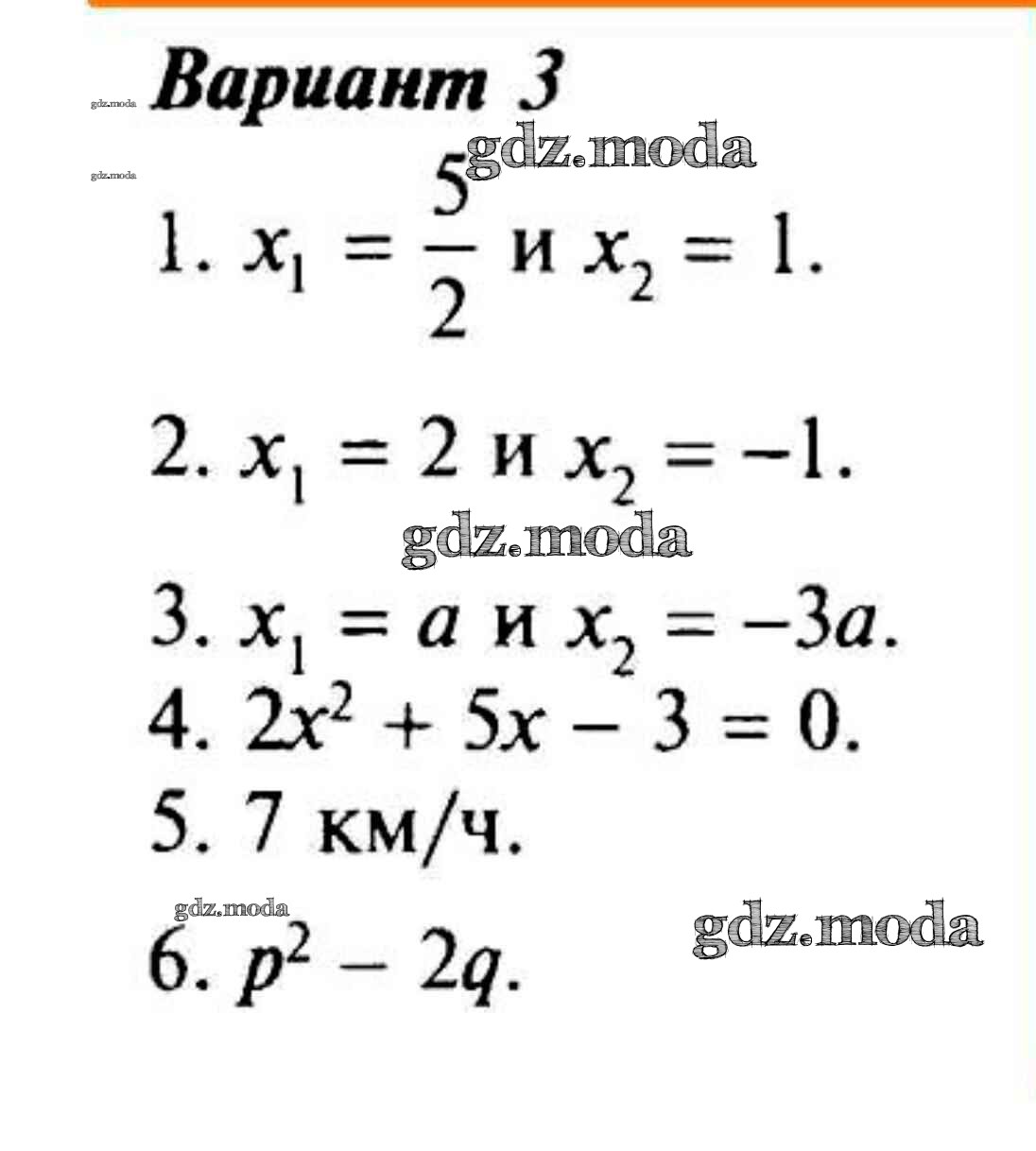 Вариант 3

1. $x_1 = \frac{5}{2}$ и $x_2 = 1$.

2. $x_1 = 2$ и $x_2 = -1$.

3. $x_1 = a$ и $x_2 = -3a$.

4. $2x^2 + 5x - 3 = 0$.

5. 7 км/ч.

6. $p^2 - 2q$.

gdz.moda